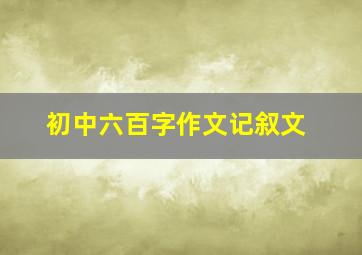 初中六百字作文记叙文